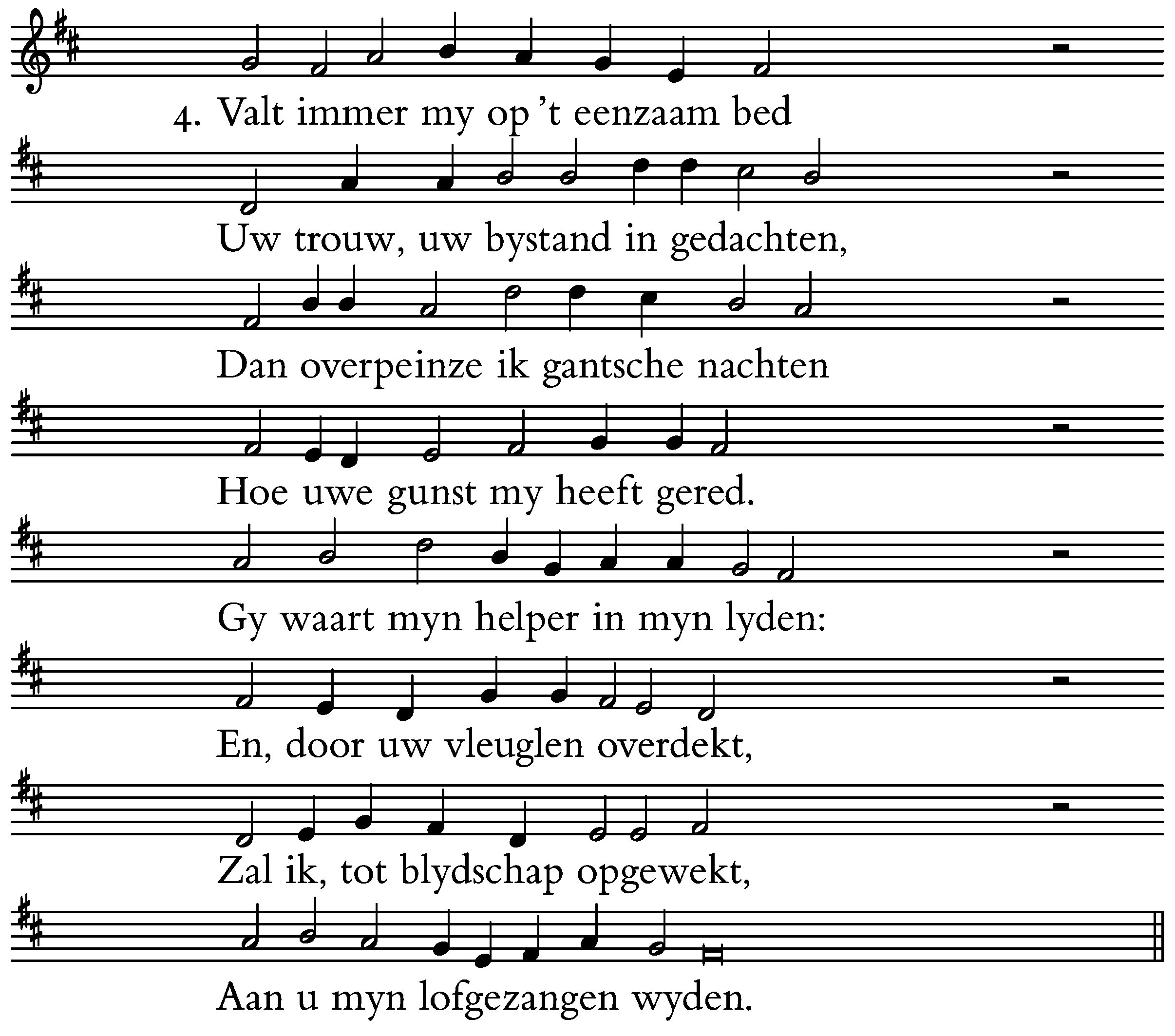 4. Valt immer my op 't eenzaam bed

Uw trouw, uw bystand in gedachten,

Dan overpeinze ik gantsche nachten

Hoe uwe gunst my heeft gered.

Gy waart myn helper in myn lyden:

En, door uw vleuglen overdekt,

Zal ik, tot blydschap opgewekt,

Aan u myn lofgezangen wyden.